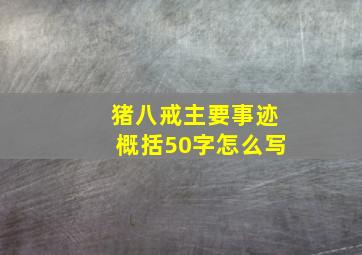 猪八戒主要事迹
概括50字怎么写